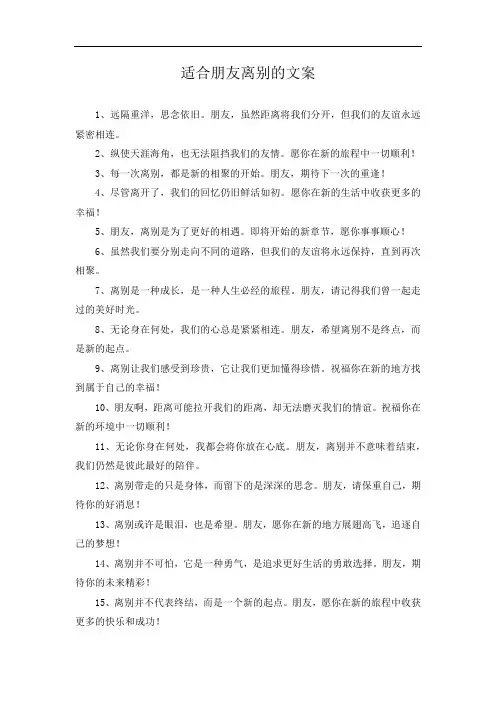 适合朋友离别的文案

1、远隔重洋，思念依旧。朋友，虽然距离将我们分开，但我们的友谊永远紧密相连。

2、纵使天涯海角，也无法阻挡我们的友情。愿你在新的旅程中一切顺利！

3、每一次离别，都是新的相聚的开始。朋友，期待下一次的重逢！

4、尽管离开了，我们的回忆仍旧鲜活如初。愿你在新的生活中收获更多的幸福！

5、朋友，离别是为了更好的相遇。即将开始的新章节，愿你事事顺心！

6、虽然我们要分别走向不同的道路，但我们的友谊将永远保持，直到再次相聚。

7、离别是一种成长，是一种人生必经的旅程。朋友，请记得我们曾一起走过的美好时光。

8、无论身在何处，我们的心总是紧紧相连。朋友，希望离别不是终点，而是新的起点。

9、离别让我们感受到珍贵，它让我们更加懂得珍惜。祝福你在新的地方找到属于自己的幸福！

10、朋友啊，距离可能拉开我们的距离，却无法磨灭我们的情谊。祝福你在新的环境中一切顺利！

11、无论你身在何处，我都会将你放在心底。朋友，离别并不意味着结束，我们仍然是彼此最好的陪伴。

12、离别带走的只是身体，而留下的是深深的思念。朋友，请保重自己，期待你的好消息！

13、离别或许是眼泪，也是希望。朋友，愿你在新的地方展翅高飞，追逐自己的梦想！

14、离别并不可怕，它是一种勇气，是追求更好生活的勇敢选择，朋友，期待你的未来精彩！

15、离别并不代表终结，而是一个新的起点。朋友，愿你在新的旅程中收获更多的快乐和成功！